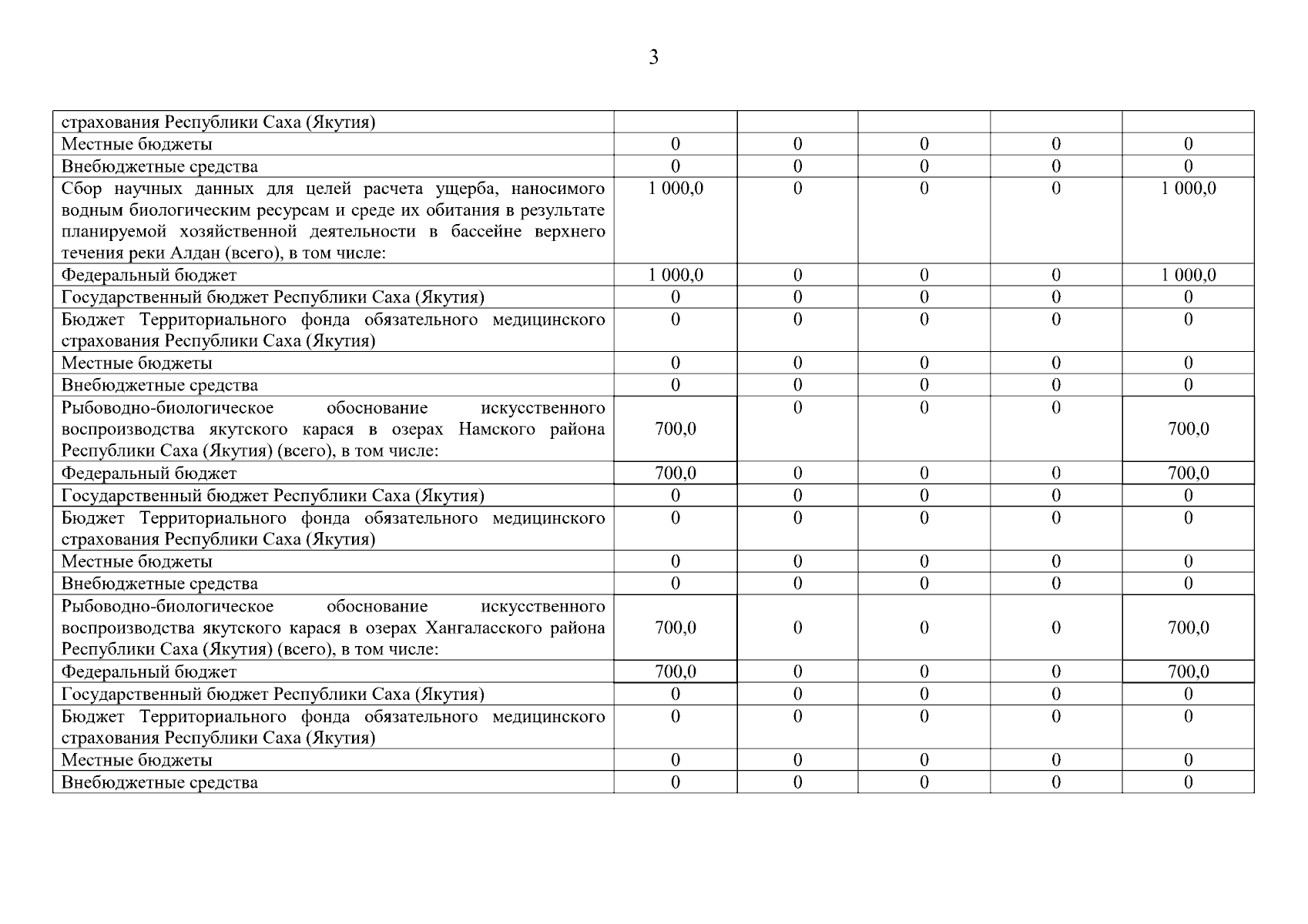 3

| | | | | | |
|---|---|---|---|---|---|
| страхования Республики Саха (Якутия) | | | | | |
| Местные бюджеты | 0 | 0 | 0 | 0 | 0 |
| Внебюджетные средства | 0 | 0 | 0 | 0 | 0 |
| Сбор научных данных для целей расчета ущерба, наносимого водным биологическим ресурсам и среде их обитания в результате планируемой хозяйственной деятельности в бассейне верхнего течения реки Алдан (всего), в том числе: | 1 000,0 | 0 | 0 | 0 | 1 000,0 |
| Федеральный бюджет | 1 000,0 | 0 | 0 | 0 | 1 000,0 |
| Государственный бюджет Республики Саха (Якутия) | 0 | 0 | 0 | 0 | 0 |
| Бюджет Территориального фонда обязательного медицинского страхования Республики Саха (Якутия) | 0 | 0 | 0 | 0 | 0 |
| Местные бюджеты | 0 | 0 | 0 | 0 | 0 |
| Внебюджетные средства | 0 | 0 | 0 | 0 | 0 |
| Рыбоводно-биологическое обоснование искусственного воспроизводства якутского карася в озерах Намского района Республики Саха (Якутия) (всего), в том числе: | 700,0 | 0 | 0 | 0 | 700,0 |
| Федеральный бюджет | 700,0 | 0 | 0 | 0 | 700,0 |
| Государственный бюджет Республики Саха (Якутия) | 0 | 0 | 0 | 0 | 0 |
| Бюджет Территориального фонда обязательного медицинского страхования Республики Саха (Якутия) | 0 | 0 | 0 | 0 | 0 |
| Местные бюджеты | 0 | 0 | 0 | 0 | 0 |
| Внебюджетные средства | 0 | 0 | 0 | 0 | 0 |
| Рыбоводно-биологическое обоснование искусственного воспроизводства якутского карася в озерах Хангаласского района Республики Саха (Якутия) (всего), в том числе: | 700,0 | 0 | 0 | 0 | 700,0 |
| Федеральный бюджет | 700,0 | 0 | 0 | 0 | 700,0 |
| Государственный бюджет Республики Саха (Якутия) | 0 | 0 | 0 | 0 | 0 |
| Бюджет Территориального фонда обязательного медицинского страхования Республики Саха (Якутия) | 0 | 0 | 0 | 0 | 0 |
| Местные бюджеты | 0 | 0 | 0 | 0 | 0 |
| Внебюджетные средства | 0 | 0 | 0 | 0 | 0 |